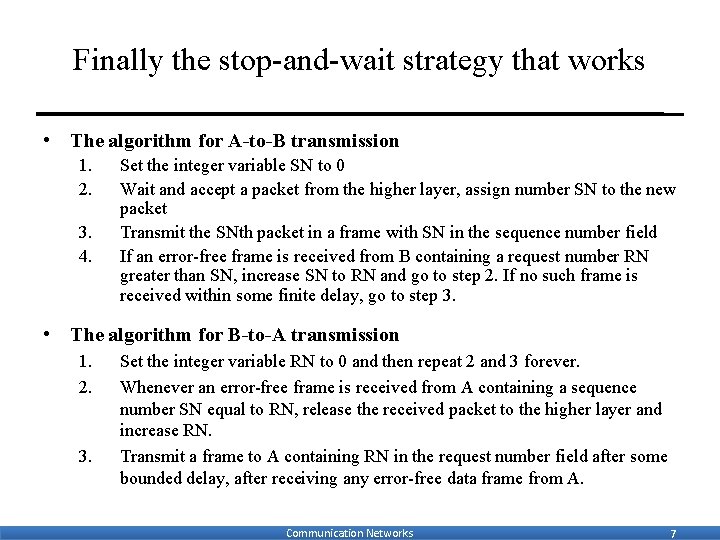 Finally the stop-and-wait strategy that works

• The algorithm for A-to-B transmission
1. Set the integer variable SN to 0
2. Wait and accept a packet from the higher layer, assign number SN to the new packet
3. Transmit the SNth packet in a frame with SN in the sequence number field
4. If an error-free frame is received from B containing a request number RN greater than SN, increase SN to RN and go to step 2. If no such frame is received within some finite delay, go to step 3.

• The algorithm for B-to-A transmission
1. Set the integer variable RN to 0 and then repeat 2 and 3 forever.
2. Whenever an error-free frame is received from A containing a sequence number SN equal to RN, release the received packet to the higher layer and increase RN.
3. Transmit a frame to A containing RN in the request number field after some bounded delay, after receiving any error-free data frame from A.

Communication Networks 7